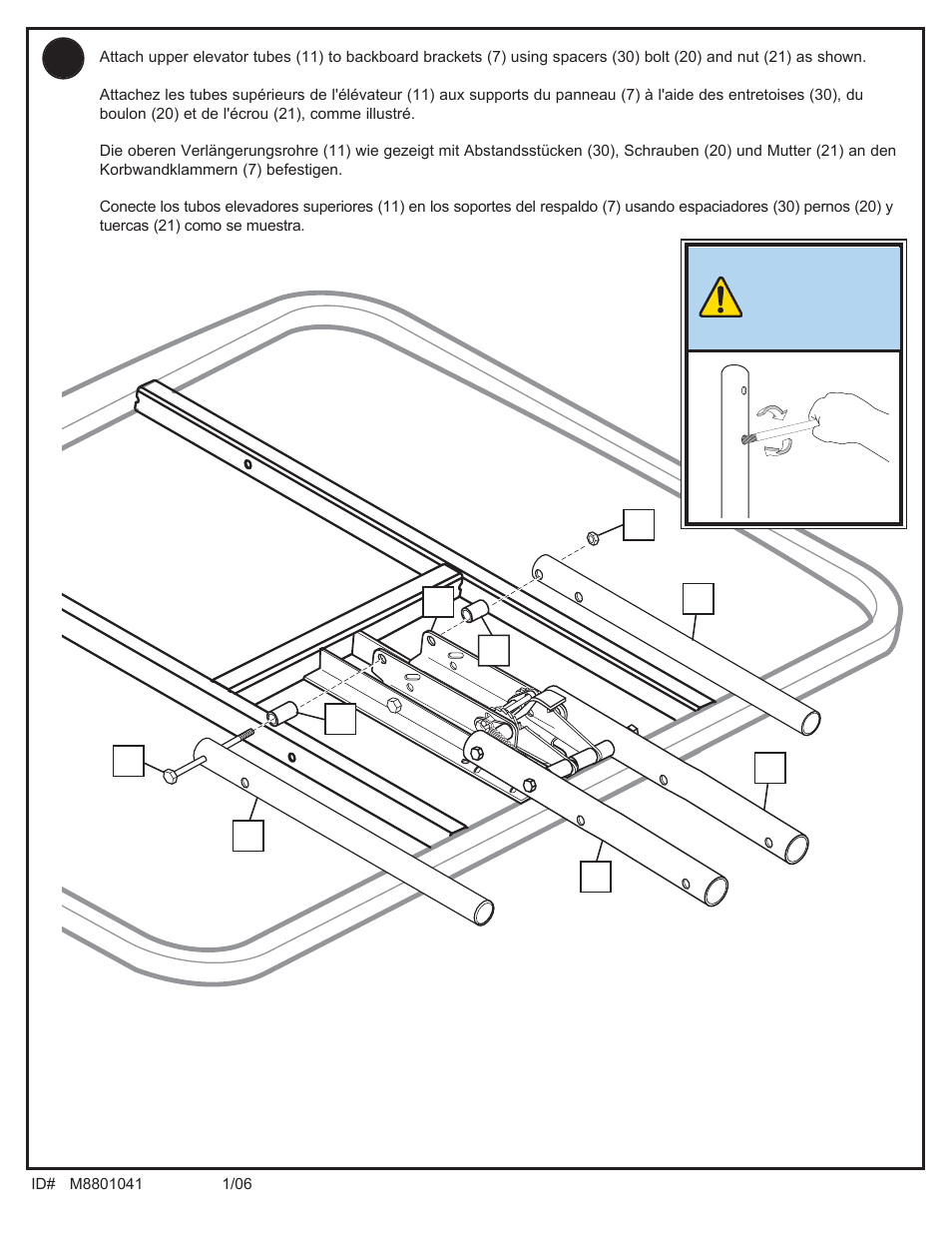 Attach upper elevator tubes (11) to backboard brackets (7) using spacers (30) bolt (20) and nut (21) as shown.

Attachez les tubes supérieurs de l'élévateur (11) aux supports du panneau (7) à l'aide des entretoises (30), du boulon (20) et de l'écrou (21), comme illustré.

Die oberen Verlängerungsrohre (11) wie gezeigt mit Abstandsstücken (30), Schrauben (20) und Mutter (21) an den Korbwandklammern (7) befestigen.

Conecte los tubos elevadores superiores (11) en los soportes del respaldo (7) usando espaciadores (30) pernos (20) y tuercas (21) como se muestra.

ID# M8801041 1/06